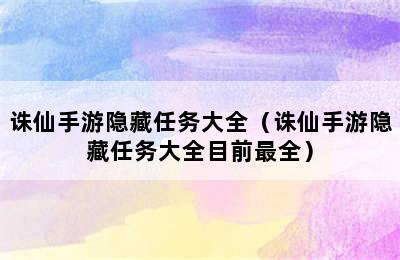 诛仙手游隐藏任务大全（诛仙手游隐藏任务大全目前最全）